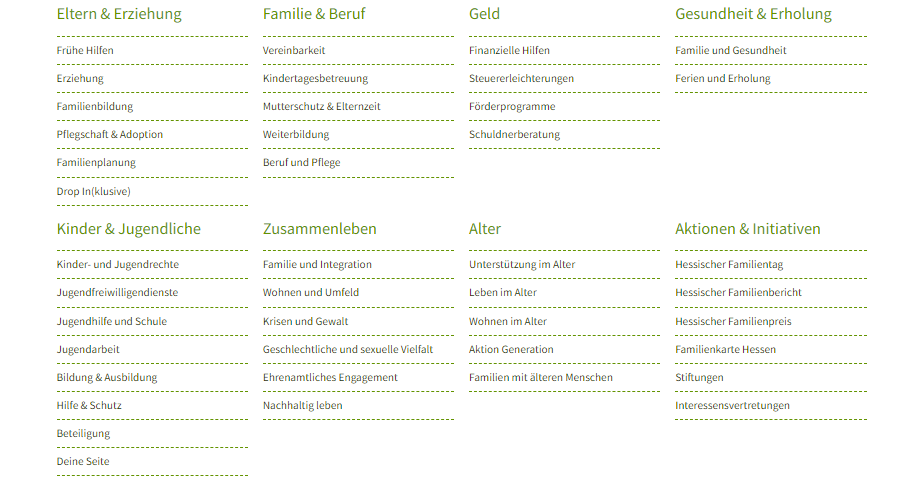 Eltern & Erziehung

Frühe Hilfen

Erziehung

Familienbildung

Pflegschaft & Adoption

Familienplanung

Drop In(klusive)

Familie & Beruf

Vereinbarkeit

Kindertagesbetreuung

Mutterschutz & Elternzeit

Weiterbildung

Beruf und Pflege

Geld

Finanzielle Hilfen

Steuererleichterungen

Förderprogramme

Schuldnerberatung

Gesundheit & Erholung

Familie und Gesundheit

Ferien und Erholung

Kinder & Jugendliche

Kinder- und Jugendrechte

Jugendfreiwilligendienste

Jugendhilfe und Schule

Jugendarbeit

Bildung & Ausbildung

Hilfe & Schutz

Beteiligung

Deine Seite

Zusammenleben

Familie und Integration

Wohnen und Umfeld

Krisen und Gewalt

Geschlechtliche und sexuelle Vielfalt

Ehrenamtliches Engagement

Nachhaltig leben

Alter

Unterstützung im Alter

Leben im Alter

Wohnen im Alter

Aktion Generation

Familien mit älteren Menschen

Aktionen & Initiativen

Hessischer Familientag

Hessischer Familienbericht

Hessischer Familienpreis

Familienkarte Hessen

Stiftungen

Interessensvertretungen